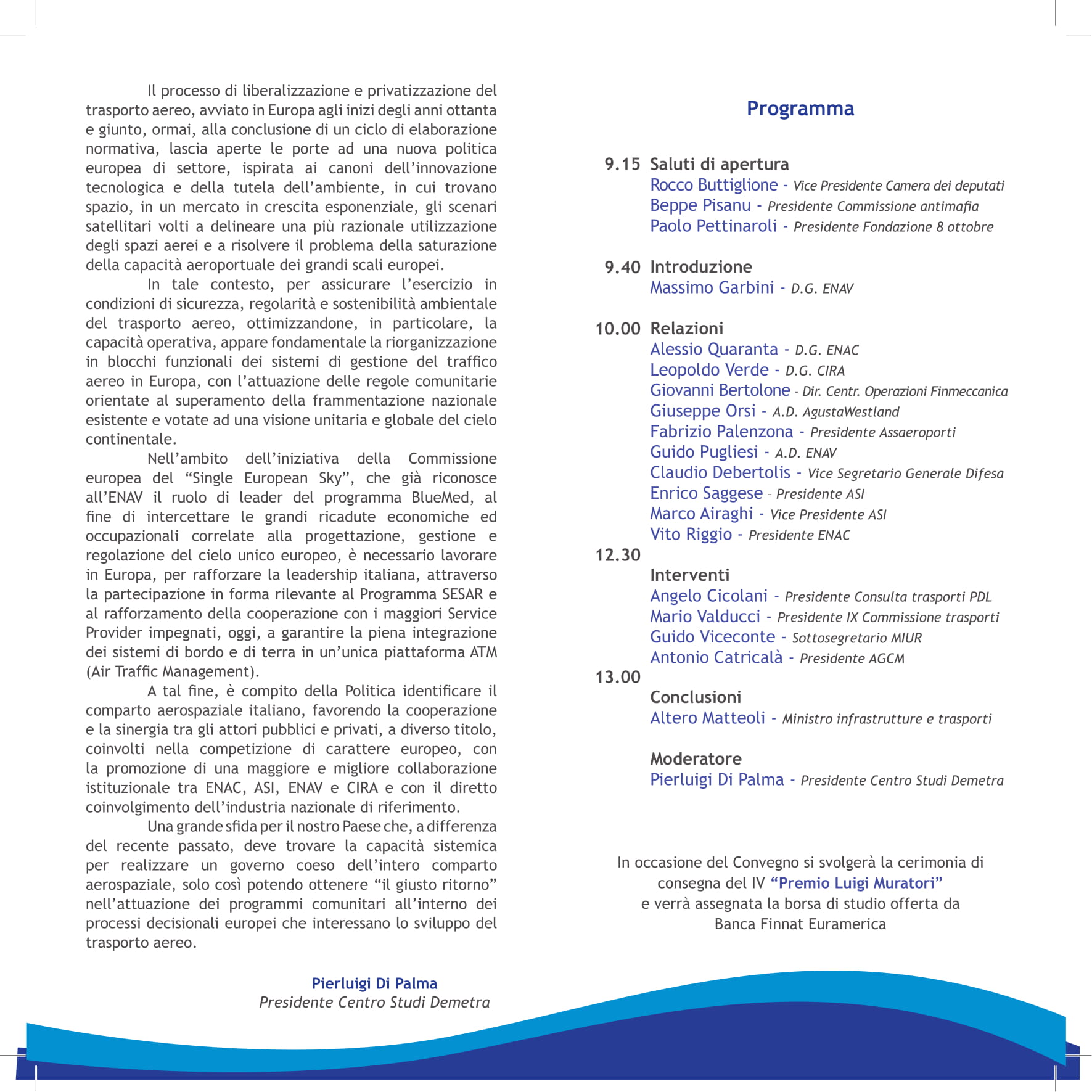 Il processo di liberalizzazione e privatizzazione del trasporto aereo, avviato in Europa agli inizi degli anni ottanta e giunto, ormai, alla conclusione di un ciclo di elaborazione normativa, lascia aperte le porte ad una nuova politica europea di settore, ispirata ai canoni dell'innovazione tecnologica e della tutela dell'ambiente, in cui trovano spazio, in un mercato in crescita esponenziale, gli scenari satellitari volti a delineare una più razionale utilizzazione degli spazi aerei e a risolvere il problema della saturazione della capacità aeroportuale dei grandi scali europei.

In tale contesto, per assicurare l'esercizio in condizioni di sicurezza, regolarità e sostenibilità ambientale del trasporto aereo, ottimizzandone, in particolare, la capacità operativa, appare fondamentale la riorganizzazione in blocchi funzionali dei sistemi di gestione del traffico aereo in Europa, con l'attuazione delle regole comunitarie orientate al superamento della frammentazione nazionale esistente e votate ad una visione unitaria e globale del cielo continentale.

Nell'ambito dell'iniziativa della Commissione europea del "Single European Sky", che già riconosce all'ENAV il ruolo di leader del programma BlueMed, al fine di intercettare le grandi ricadute economiche ed occupazionali correlate alla progettazione, gestione e regolazione del cielo unico europeo, è necessario lavorare in Europa, per rafforzare la leadership italiana, attraverso la partecipazione in forma rilevante al Programma SESAR e al rafforzamento della cooperazione con i maggiori Service Provider impegnati, oggi, a garantire la piena integrazione dei sistemi di bordo e di terra in un'unica piattaforma ATM (Air Traffic Management).

A tal fine, è compito della Politica identificare il comparto aerospaziale italiano, favorendo la cooperazione e la sinergia tra gli attori pubblici e privati, a diverso titolo, coinvolti nella competizione di carattere europeo, con la promozione di una maggiore e migliore collaborazione istituzionale tra ENAC, ASI, ENAV e CIRA e con il diretto coinvolgimento dell'industria nazionale di riferimento.

Una grande sfida per il nostro Paese che, a differenza del recente passato, deve trovare la capacità sistemica per realizzare un governo coeso dell'intero comparto aerospaziale, solo così potendo ottenere "il giusto ritorno" nell'attuazione dei programmi comunitari all'interno dei processi decisionali europei che interessano lo sviluppo del trasporto aereo.

Pierluigi Di Palma
Presidente Centro Studi Demetra

Programma

9.15 Saluti di apertura
Rocco Buttiglione - Vice Presidente Camera dei deputati
Beppe Pisanu - Presidente Commissione antimafia
Paolo Pettinaroli - Presidente Fondazione 8 ottobre

9.40 Introduzione
Massimo Garbini - D.G. ENAV

10.00 Relazioni
Alessio Quaranta - D.G. ENAC
Leopoldo Verde - D.G. CIRA
Giovanni Bertolone - Dir. Centr. Operazioni Finmeccanica
Giuseppe Orsi - A.D. AgustaWestland
Fabrizio Palenzona - Presidente Assaeroporti
Guido Pugliesi - A.D. ENAV
Claudio Debertolis - Vice Segretario Generale Difesa
Enrico Saggese - Presidente ASI
Marco Airaghi - Vice Presidente ASI
Vito Riggio - Presidente ENAC

12.30
Interventi
Angelo Cicolani - Presidente Consulta trasporti PDL
Mario Valducci - Presidente IX Commissione trasporti
Guido Viceconte - Sottosegretario MIUR
Antonio Catricalà - Presidente AGCM

13.00
Conclusioni
Altero Matteoli - Ministro infrastrutture e trasporti

Moderatore
Pierluigi Di Palma - Presidente Centro Studi Demetra

In occasione del Convegno si svolgerà la cerimonia di consegna del IV "Premio Luigi Muratori" e verrà assegnata la borsa di studio offerta da Banca Finnat Euramerica